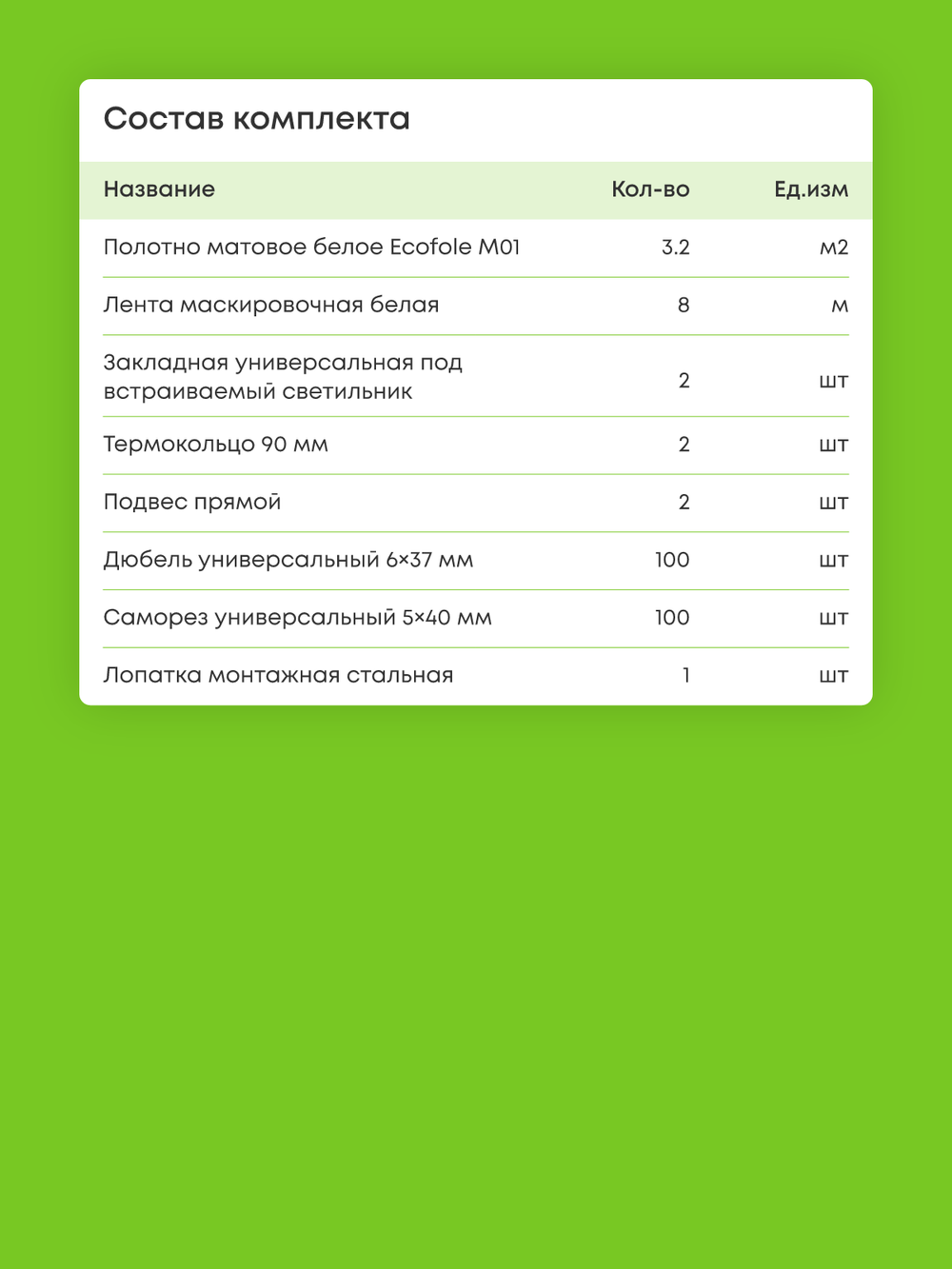 Состав комплекта

| Название | Кол-во | Ед.изм |
|---|---|---|
| Полотно матовое белое Ecofole M01 | 3.2 | м2 |
| Лента маскировочная белая | 8 | м |
| Закладная универсальная под встраиваемый светильник | 2 | шт |
| Термокольцо 90 мм | 2 | шт |
| Подвес прямой | 2 | шт |
| Дюбель универсальный 6×37 мм | 100 | шт |
| Саморез универсальный 5×40 мм | 100 | шт |
| Лопатка монтажная стальная | 1 | шт |